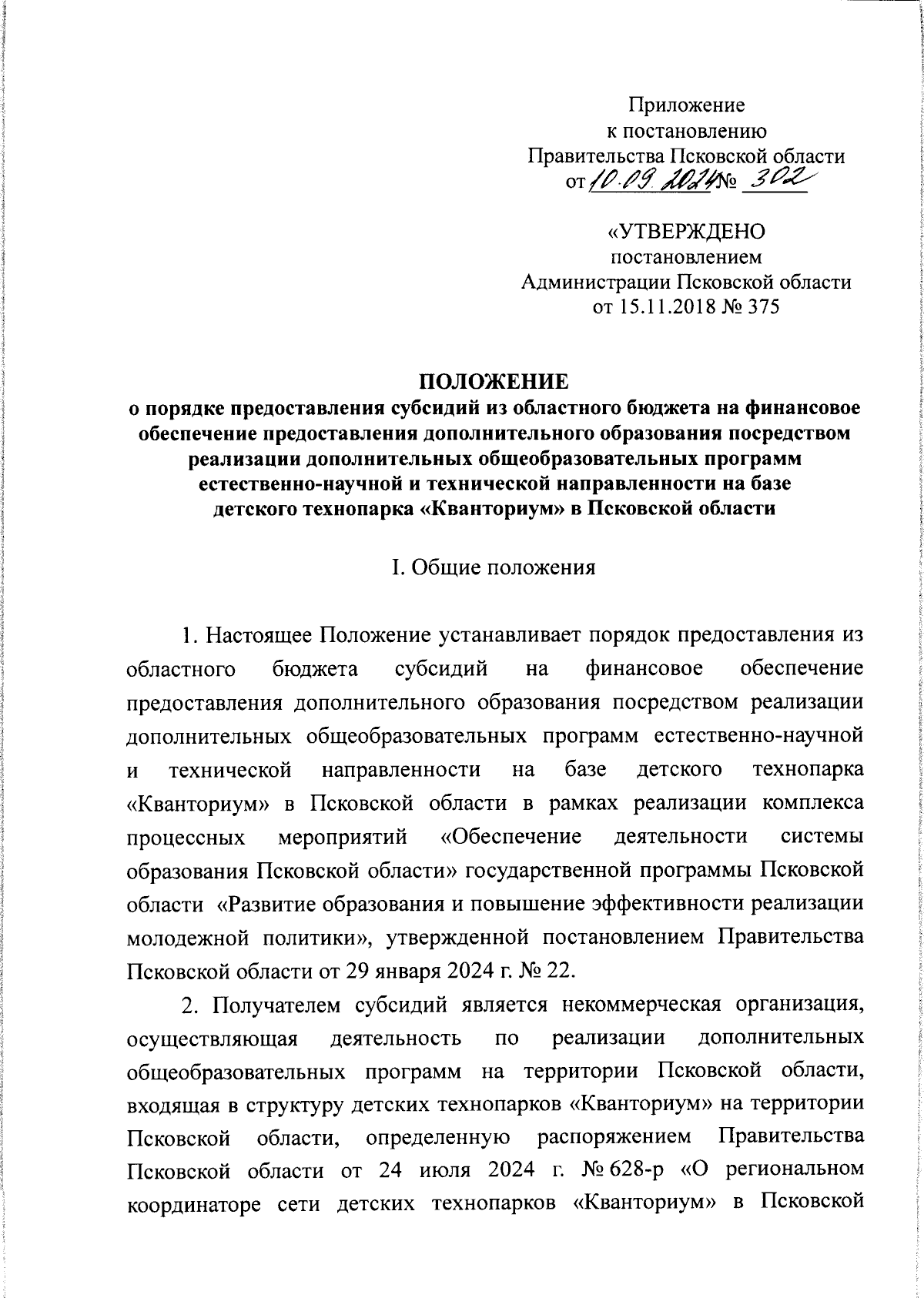 Приложение
к постановлению
Правительства Псковской области
от 10.09.2024 № 302

«УТВЕРЖДЕНО
постановлением
Администрации Псковской области
от 15.11.2018 № 375

ПОЛОЖЕНИЕ
о порядке предоставления субсидий из областного бюджета на финансовое обеспечение предоставления дополнительного образования посредством реализации дополнительных общеобразовательных программ естественно-научной и технической направленности на базе детского технопарка «Кванториум» в Псковской области

I. Общие положения

1. Настоящее Положение устанавливает порядок предоставления из областного бюджета субсидий на финансовое обеспечение предоставления дополнительного образования посредством реализации дополнительных общеобразовательных программ естественно-научной и технической направленности на базе детского технопарка «Кванториум» в Псковской области в рамках реализации комплекса процессных мероприятий «Обеспечение деятельности системы образования Псковской области» государственной программы Псковской области «Развитие образования и повышение эффективности реализации молодежной политики», утвержденной постановлением Правительства Псковской области от 29 января 2024 г. № 22.

2. Получателем субсидий является некоммерческая организация, осуществляющая деятельность по реализации дополнительных общеобразовательных программ на территории Псковской области, входящая в структуру детских технопарков «Кванториум» на территории Псковской области, определенную распоряжением Правительства Псковской области от 24 июля 2024 г. № 628-р «О региональном координаторе сети детских технопарков «Кванториум» в Псковской